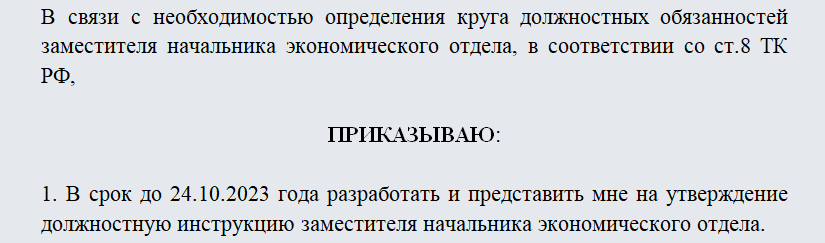 В связи с необходимостью определения круга должностных обязанностей заместителя начальника экономического отдела, в соответствии со ст.8 ТК РФ,

ПРИКАЗЫВАЮ:

1. В срок до 24.10.2023 года разработать и представить мне на утверждение должностную инструкцию заместителя начальника экономического отдела.